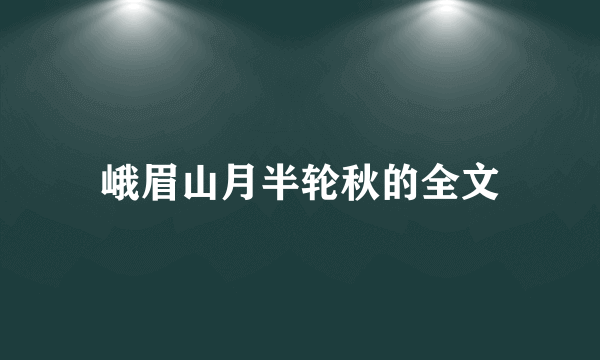 峨眉山月半轮秋的全文